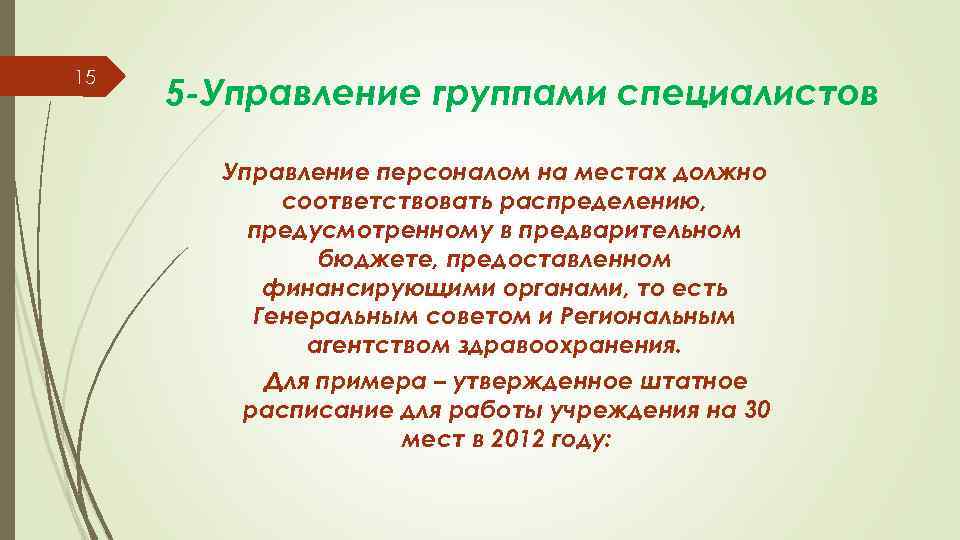 15

5-Управление группами специалистов

Управление персоналом на местах должно соответствовать распределению, предусмотренному в предварительном бюджете, предоставленном финансирующими органами, то есть Генеральным советом и Региональным агентством здравоохранения.

Для примера – утвержденное штатное расписание для работы учреждения на 30 мест в 2012 году: